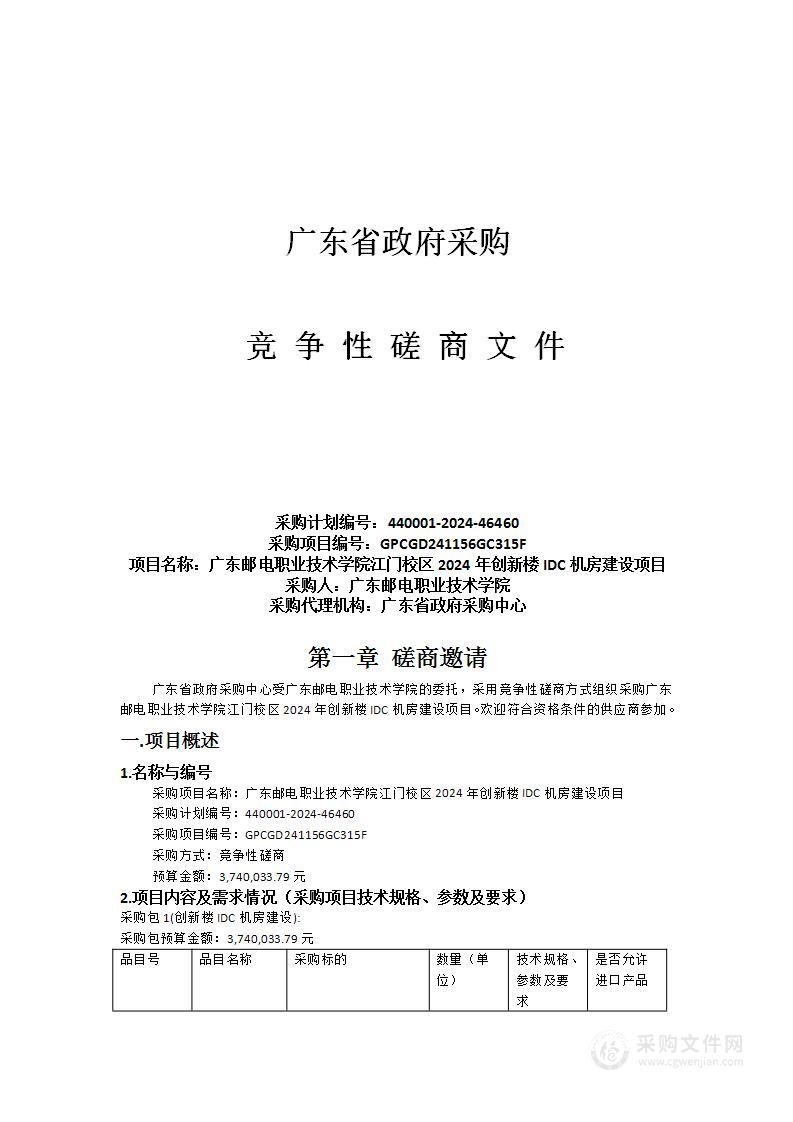 广东省政府采购

竞 争 性 磋 商 文 件

采购计划编号：440001-2024-46460
采购项目编号：GPCGD241156GC315F
项目名称：广东邮电职业技术学院江门校区 2024 年创新楼 IDC 机房建设项目
采购人：广东邮电职业技术学院
采购代理机构：广东省政府采购中心

第一章 磋商邀请

广东省政府采购中心受广东邮电职业技术学院的委托，采用竞争性磋商方式组织采购广东邮电职业技术学院江门校区 2024 年创新楼 IDC 机房建设项目。欢迎符合资格条件的供应商参加。

一.项目概述

1.名称与编号

采购项目名称：广东邮电职业技术学院江门校区 2024 年创新楼 IDC 机房建设项目
采购计划编号：440001-2024-46460
采购项目编号：GPCGD241156GC315F
采购方式：竞争性磋商
预算金额：3,740,033.79 元

2.项目内容及需求情况（采购项目技术规格、参数及要求）

采购包 1(创新楼 IDC 机房建设):
采购包预算金额：3,740,033.79 元

| 品目号 | 品目名称 | 采购标的 | 数量（单位） | 技术规格、参数及要求 | 是否允许进口产品 |
|---|---|---|---|---|---|

采购文件网
www.cgwenjian.com